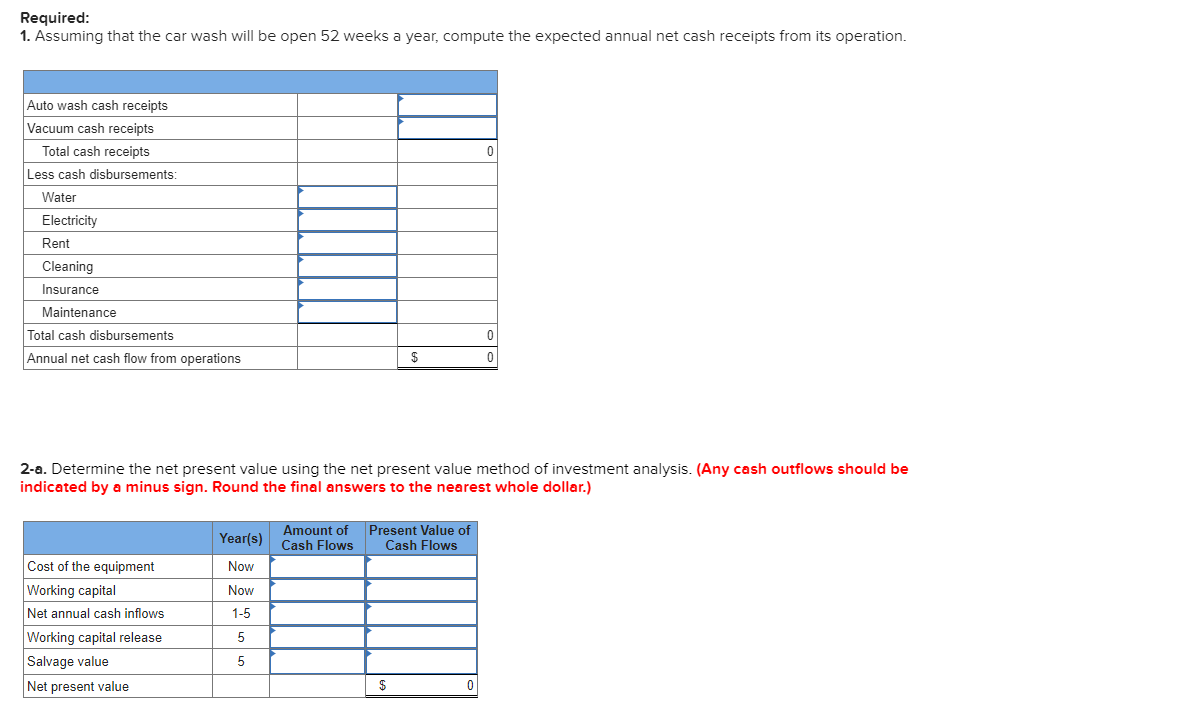 Required:
1. Assuming that the car wash will be open 52 weeks a year, compute the expected annual net cash receipts from its operation.

| | | |
|---|---|---|
| Auto wash cash receipts | | |
| Vacuum cash receipts | | |
| Total cash receipts | | 0 |
| Less cash disbursements: | | |
| Water | | |
| Electricity | | |
| Rent | | |
| Cleaning | | |
| Insurance | | |
| Maintenance | | |
| Total cash disbursements | | 0 |
| Annual net cash flow from operations | | $ 0 |

2-a. Determine the net present value using the net present value method of investment analysis. (Any cash outflows should be indicated by a minus sign. Round the final answers to the nearest whole dollar.)

| | Year(s) | Amount of Cash Flows | Present Value of Cash Flows |
|---|---|---|---|
| Cost of the equipment | Now | | |
| Working capital | Now | | |
| Net annual cash inflows | 1-5 | | |
| Working capital release | 5 | | |
| Salvage value | 5 | | |
| Net present value | | | $ 0 |